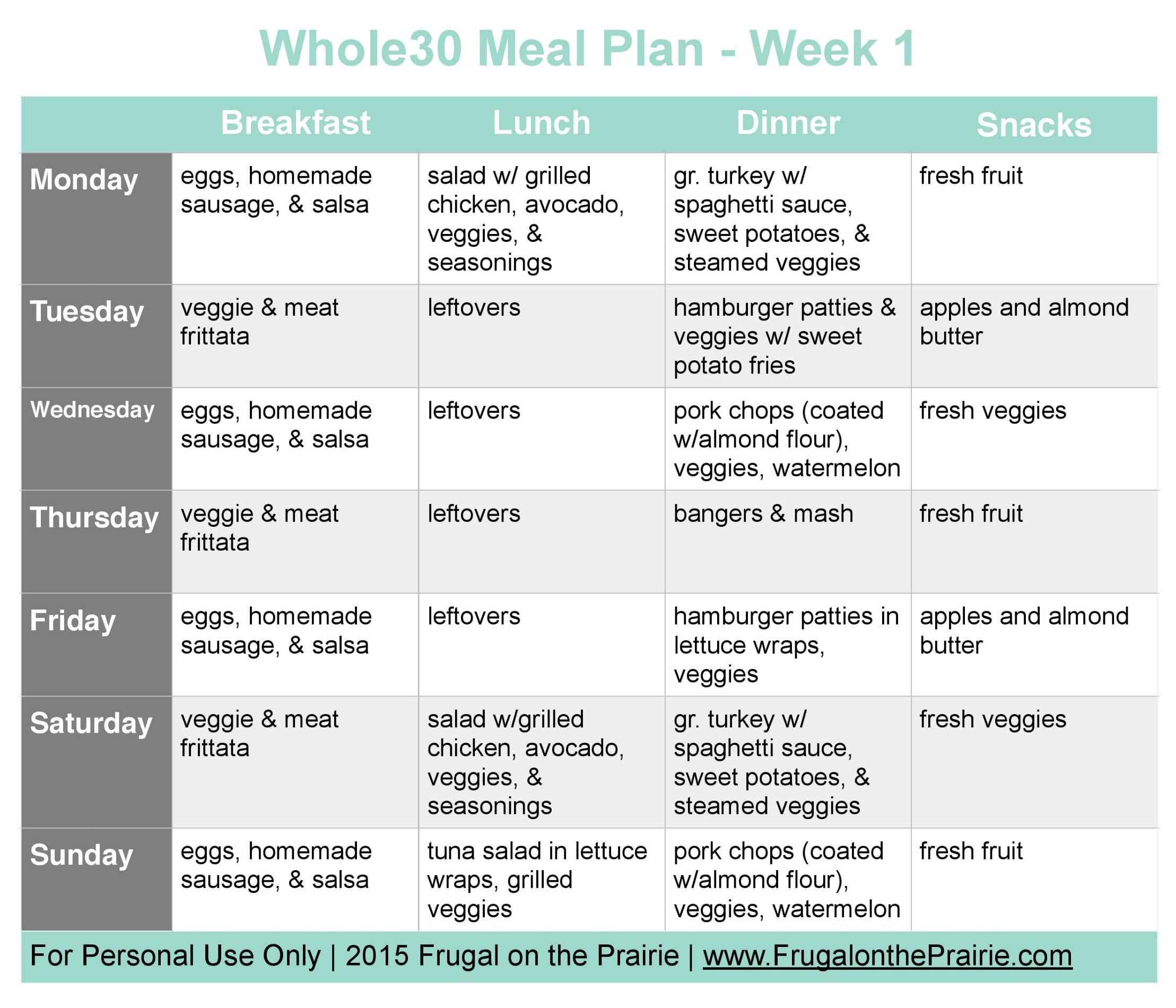 Whole30 Meal Plan - Week 1

| | Breakfast | Lunch | Dinner | Snacks |
|---|---|---|---|---|
| Monday | eggs, homemade sausage, & salsa | salad w/ grilled chicken, avocado, veggies, & seasonings | gr. turkey w/ spaghetti sauce, sweet potatoes, & steamed veggies | fresh fruit |
| Tuesday | veggie & meat frittata | leftovers | hamburger patties & veggies w/ sweet potato fries | apples and almond butter |
| Wednesday | eggs, homemade sausage, & salsa | leftovers | pork chops (coated w/almond flour), veggies, watermelon | fresh veggies |
| Thursday | veggie & meat frittata | leftovers | bangers & mash | fresh fruit |
| Friday | eggs, homemade sausage, & salsa | leftovers | hamburger patties in lettuce wraps, veggies | apples and almond butter |
| Saturday | veggie & meat frittata | salad w/grilled chicken, avocado, veggies, & seasonings | gr. turkey w/ spaghetti sauce, sweet potatoes, & steamed veggies | fresh veggies |
| Sunday | eggs, homemade sausage, & salsa | tuna salad in lettuce wraps, grilled veggies | pork chops (coated w/almond flour), veggies, watermelon | fresh fruit |

For Personal Use Only | 2015 Frugal on the Prairie | www.FrugalonthePrairie.com